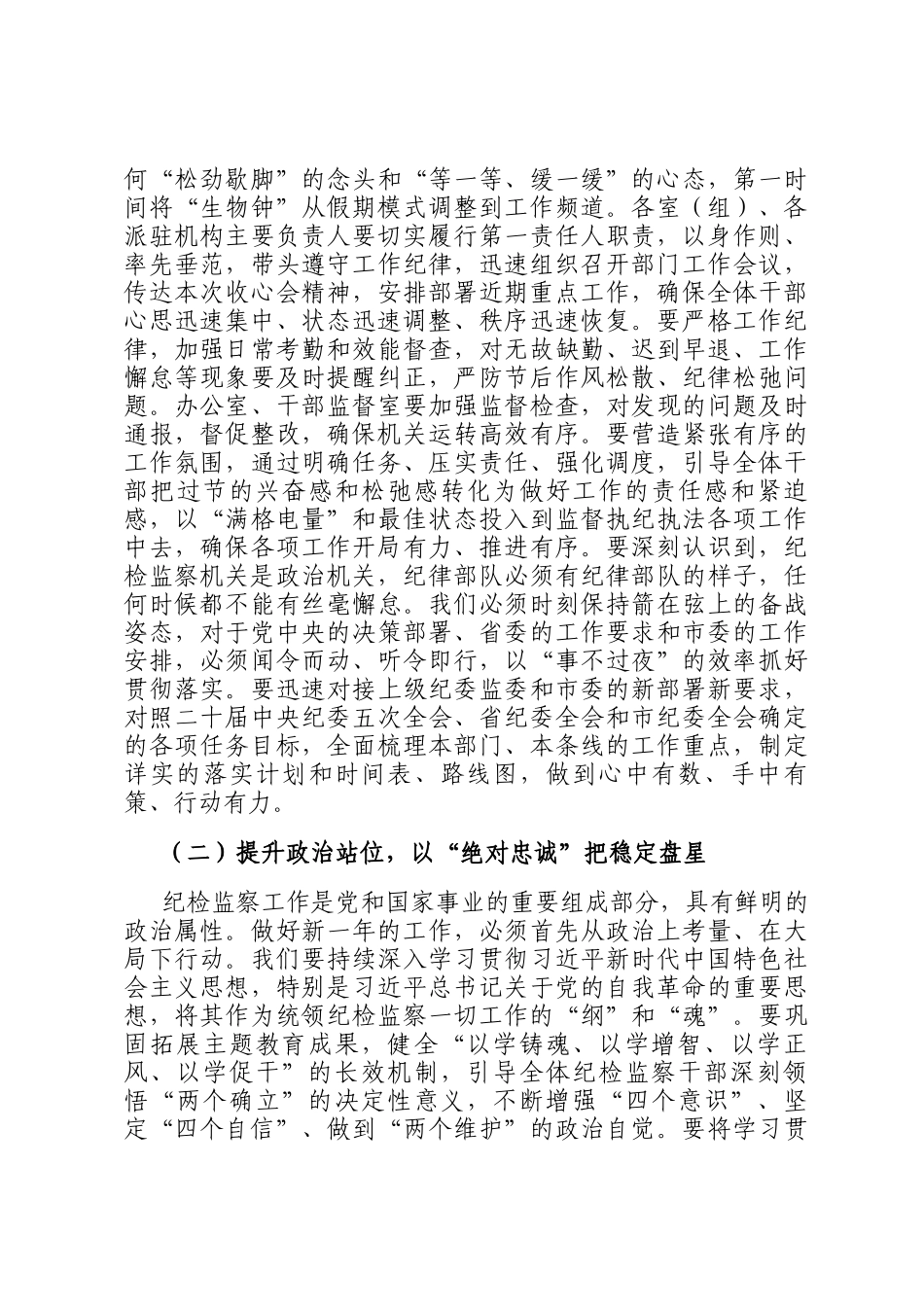 何“松劲歇脚”的念头和“等一等、缓一缓”的心态，第一时间将“生物钟”从假期模式调整到工作频道。各室（组）、各派驻机构主要负责人要切实履行第一责任人职责，以身作则、率先垂范，带头遵守工作纪律，迅速组织召开部门工作会议，传达本次收心会精神，安排部署近期重点工作，确保全体干部心思迅速集中、状态迅速调整、秩序迅速恢复。要严格工作纪律，加强日常考勤和效能督查，对无故缺勤、迟到早退、工作懈怠等现象要及时提醒纠正，严防节后作风松散、纪律松弛问题。办公室、干部监督室要加强监督检查，对发现的问题及时通报，督促整改，确保机关运转高效有序。要营造紧张有序的工作氛围，通过明确任务、压实责任、强化调度，引导全体干部把过节的兴奋感和松弛感转化为做好工作的责任感和紧迫感，以“满格电量”和最佳状态投入到监督执纪执法各项工作中去，确保各项工作开局有力、推进有序。要深刻认识到，纪检监察机关是政治机关，纪律部队必须有纪律部队的样子，任何时候都不能有丝毫懈怠。我们必须时刻保持箭在弦上的备战姿态，对于党中央的决策部署、省委的工作要求和市委的工作安排，必须闻令而动、听令即行，以“事不过夜”的效率抓好贯彻落实。要迅速对接上级纪委监委和市委的新部署新要求，对照二十届中央纪委五次全会、省纪委全会和市纪委全会确定的各项任务目标，全面梳理本部门、本条线的工作重点，制定详实的落实计划和时间表、路线图，做到心中有数、手中有策、行动有力。

（二）提升政治站位，以“绝对忠诚”把稳定盘星

纪检监察工作是党和国家事业的重要组成部分，具有鲜明的政治属性。做好新一年的工作，必须首先从政治上考量、在大局下行动。我们要持续深入学习贯彻习近平新时代中国特色社会主义思想，特别是习近平总书记关于党的自我革命的重要思想，将其作为统领纪检监察一切工作的“纲”和“魂”。要巩固拓展主题教育成果，健全“以学铸魂、以学增智、以学正风、以学促干”的长效机制，引导全体纪检监察干部深刻领悟“两个确立”的决定性意义，不断增强“四个意识”、坚定“四个自信”、做到“两个维护”的政治自觉。要将学习贯